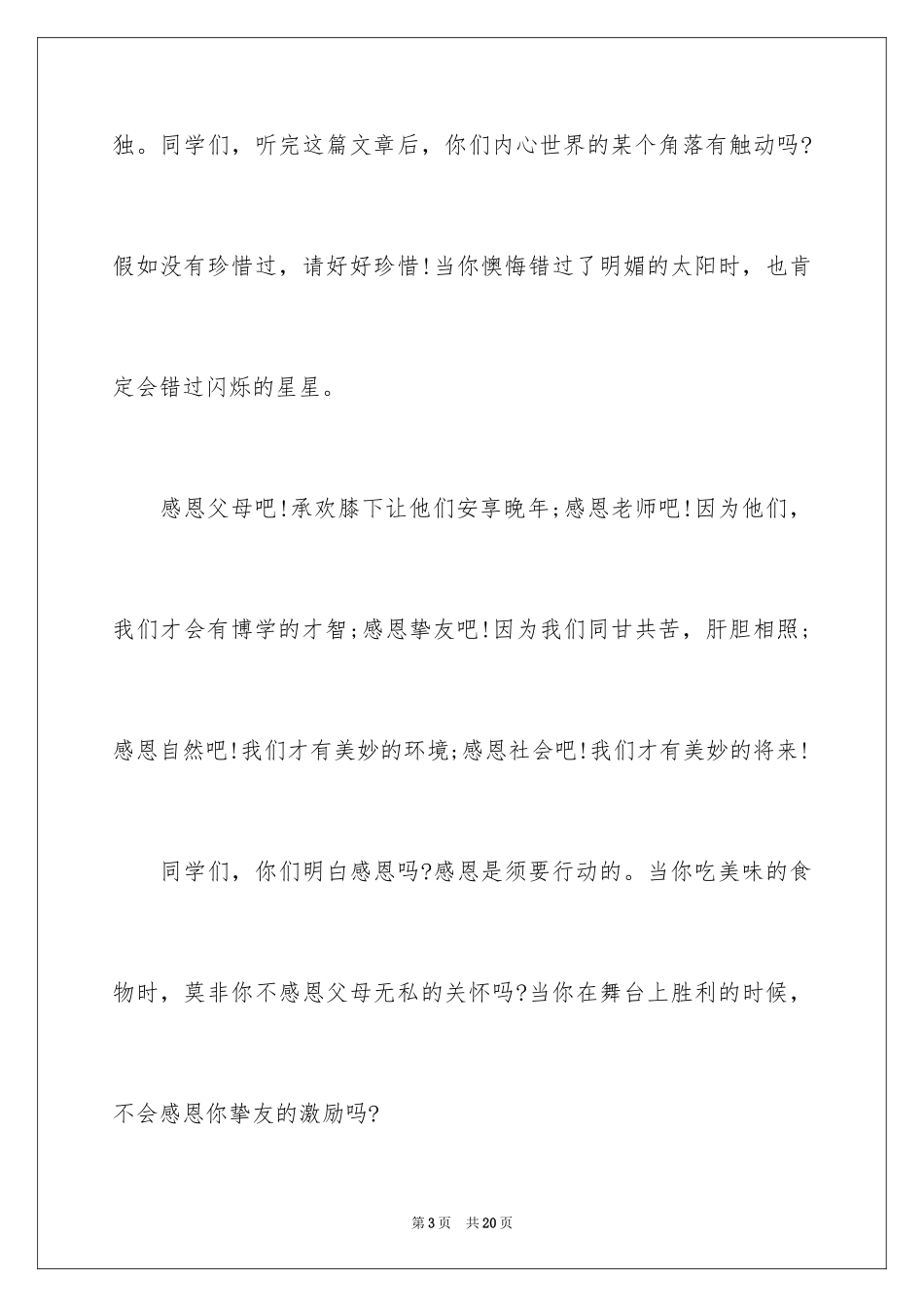 独。同学们，听完这篇文章后，你们内心世界的某个角落有触动吗?假如没有珍惜过，请好好珍惜!当你懊悔错过了明媚的太阳时，也肯定会错过闪烁的星星。

感恩父母吧!承欢膝下让他们安享晚年;感恩老师吧!因为他们，我们才会有博学的才智;感恩挚友吧!因为我们同甘共苦，肝胆相照;感恩自然吧!我们才有美妙的环境;感恩社会吧!我们才有美妙的将来!

同学们，你们明白感恩吗?感恩是须要行动的。当你吃美味的食物时，莫非你不感恩父母无私的关怀吗?当你在舞台上胜利的时候，不会感恩你挚友的激励吗?

第3页 共20页